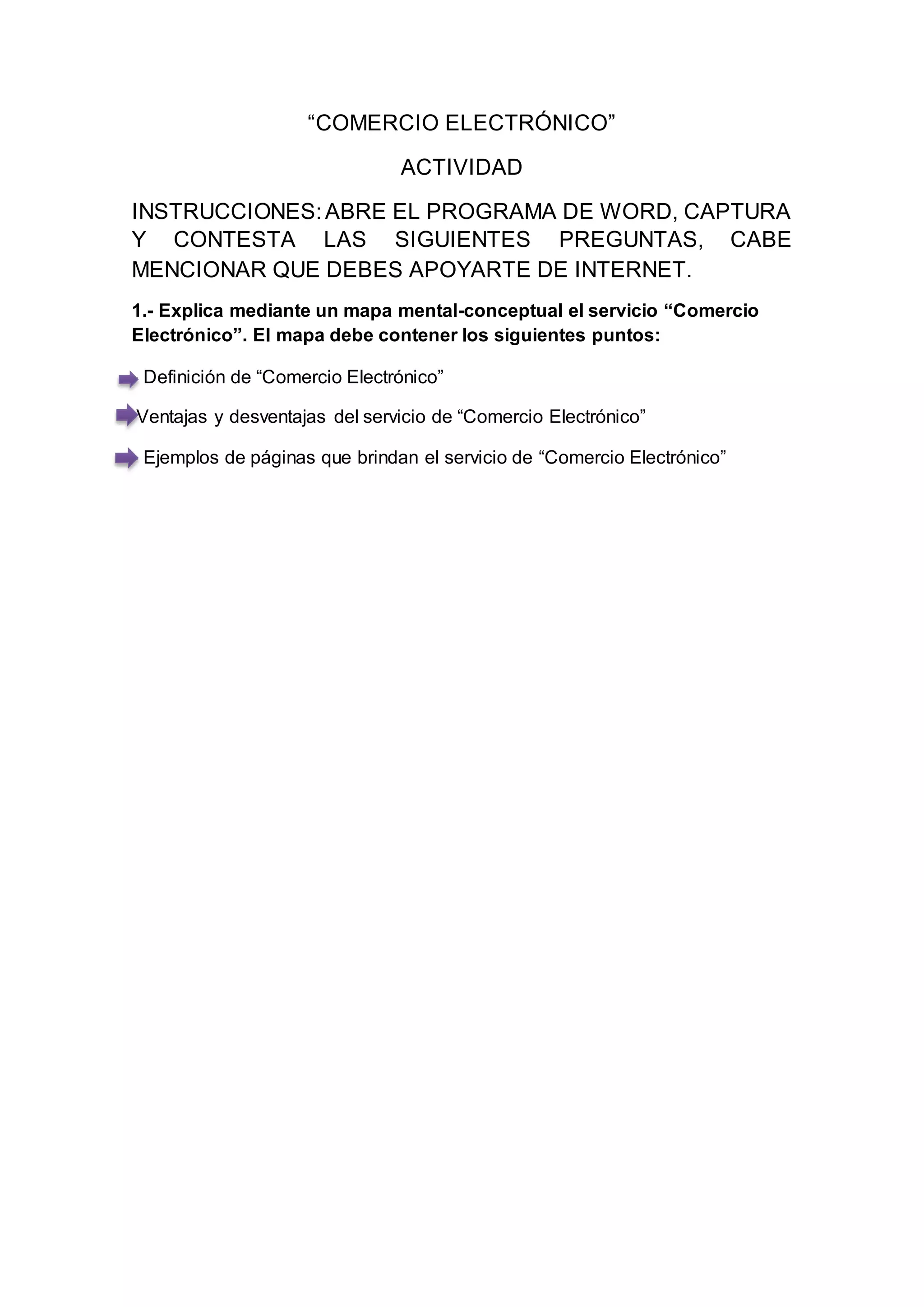 “COMERCIO ELECTRÓNICO”

ACTIVIDAD

INSTRUCCIONES: ABRE EL PROGRAMA DE WORD, CAPTURA Y CONTESTA LAS SIGUIENTES PREGUNTAS, CABE MENCIONAR QUE DEBES APOYARTE DE INTERNET.

1.- Explica mediante un mapa mental-conceptual el servicio “Comercio Electrónico”. El mapa debe contener los siguientes puntos:

Definición de “Comercio Electrónico”

Ventajas y desventajas del servicio de “Comercio Electrónico”

Ejemplos de páginas que brindan el servicio de “Comercio Electrónico”